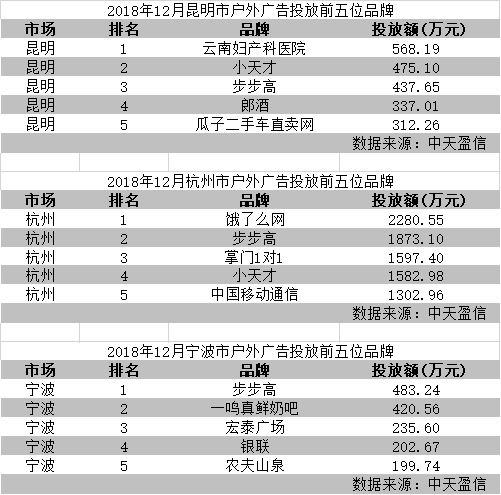 2018年12月昆明市户外广告投放前五位品牌

| 市场 | 排名 | 品牌 | 投放额(万元) |
|---|---|---|---|
| 昆明 | 1 | 云南妇产科医院 | 568.19 |
| 昆明 | 2 | 小天才 | 475.10 |
| 昆明 | 3 | 步步高 | 437.65 |
| 昆明 | 4 | 郎酒 | 337.01 |
| 昆明 | 5 | 瓜子二手车直卖网 | 312.26 |

数据来源：中天盈信

2018年12月杭州市户外广告投放前五位品牌

| 市场 | 排名 | 品牌 | 投放额(万元) |
|---|---|---|---|
| 杭州 | 1 | 饿了么网 | 2280.55 |
| 杭州 | 2 | 步步高 | 1873.10 |
| 杭州 | 3 | 掌门1对1 | 1597.40 |
| 杭州 | 4 | 小天才 | 1582.98 |
| 杭州 | 5 | 中国移动通信 | 1302.96 |

数据来源：中天盈信

2018年12月宁波市户外广告投放前五位品牌

| 市场 | 排名 | 品牌 | 投放额(万元) |
|---|---|---|---|
| 宁波 | 1 | 步步高 | 483.24 |
| 宁波 | 2 | 一鸣真鲜奶吧 | 420.56 |
| 宁波 | 3 | 宏泰广场 | 235.60 |
| 宁波 | 4 | 银联 | 202.67 |
| 宁波 | 5 | 农夫山泉 | 199.74 |

数据来源：中天盈信